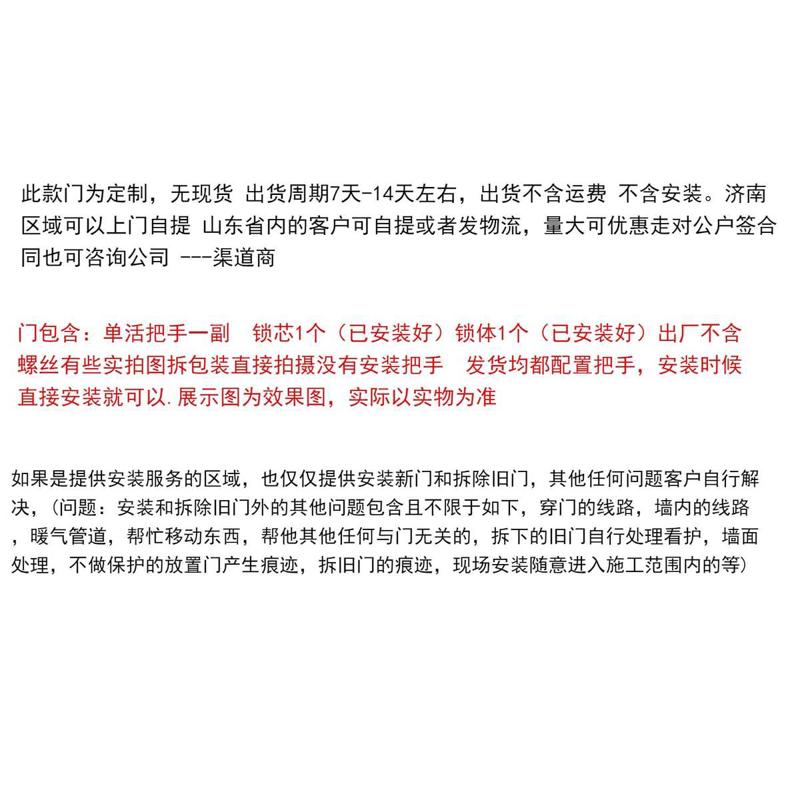 此款门为定制，无现货 出货周期7天-14天左右，出货不含运费 不含安装。济南区域可以上门自提 山东省内的客户可自提或者发物流，量大可优惠走对公户签合同也可咨询公司 ---渠道商

门包含：单活把手一副 锁芯1个（已安装好）锁体1个（已安装好）出厂不含螺丝有些实拍图拆包装直接拍摄没有安装把手 发货均都配置把手，安装时候直接安装就可以.展示图为效果图，实际以实物为准

如果是提供安装服务的区域，也仅仅提供安装新门和拆除旧门，其他任何问题客户自行解决，(问题：安装和拆除旧门外的其他问题包含且不限于如下，穿门的线路，墙内的线路，暖气管道，帮忙移动东西，帮他其他任何与门无关的，拆下的旧门自行处理看护，墙面处理，不做保护的放置门产生痕迹，拆旧门的痕迹，现场安装随意进入施工范围内的等)